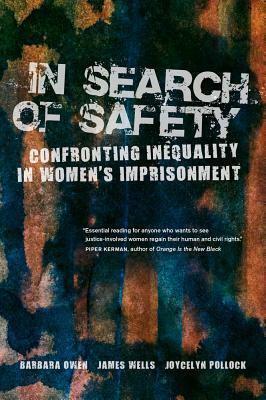 IN SEARCH OF SAFETY

CONFRONTING INEQUALITY IN WOMEN'S IMPRISONMENT

"Essential reading for anyone who wants to see justice-involved women regain their human and civil rights."
PIPER KERMAN, author of Orange Is the New Black

BARBARA OWEN JAMES WELLS JOYCELYN POLLOCK